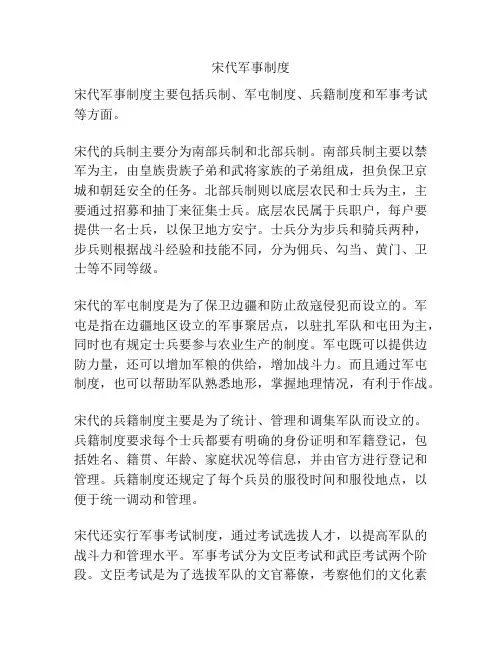 宋代军事制度

宋代军事制度主要包括兵制、军屯制度、兵籍制度和军事考试等方面。

宋代的兵制主要分为南部兵制和北部兵制。南部兵制主要以禁军为主，由皇族贵族子弟和武将家族的子弟组成，担负保卫京城和朝廷安全的任务。北部兵制则以底层农民和士兵为主，主要通过招募和抽丁来征集士兵。底层农民属于兵职户，每户要提供一名士兵，以保卫地方安宁。士兵分为步兵和骑兵两种，步兵则根据战斗经验和技能不同，分为佣兵、勾当、黄门、卫士等不同等级。

宋代的军屯制度是为了保卫边疆和防止敌寇侵犯而设立的。军屯是指在边疆地区设立的军事聚居点，以驻扎军队和屯田为主，同时也有规定士兵要参与农业生产的制度。军屯既可以提供边防力量，还可以增加军粮的供给，增加战斗力。而且通过军屯制度，也可以帮助军队熟悉地形，掌握地理情况，有利于作战。

宋代的兵籍制度主要是为了统计、管理和调集军队而设立的。兵籍制度要求每个士兵都要有明确的身份证明和军籍登记，包括姓名、籍贯、年龄、家庭状况等信息，并由官方进行登记和管理。兵籍制度还规定了每个兵员的服役时间和服役地点，以便于统一调动和管理。

宋代还实行军事考试制度，通过考试选拔人才，以提高军队的战斗力和管理水平。军事考试分为文臣考试和武臣考试两个阶段。文臣考试是为了选拔军队的文官幕僚，考察他们的文化素